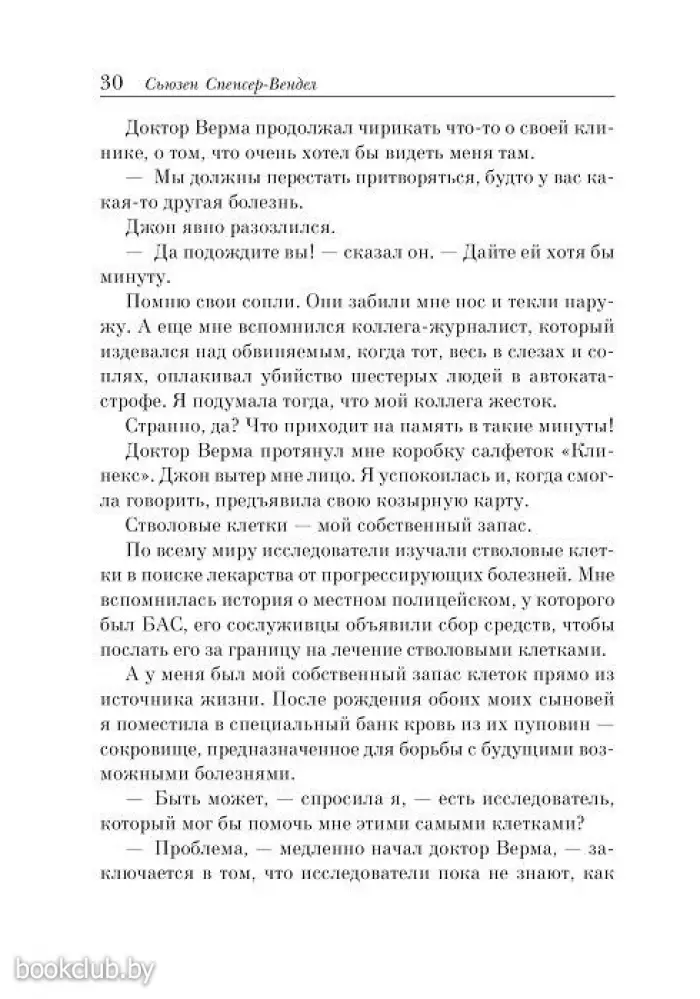 30 Сьюзен Спенсер-Вендел

Доктор Верма продолжал чирикать что-то о своей клинике, о том, что очень хотел бы видеть меня там.

— Мы должны перестать притворяться, будто у вас какая-то другая болезнь.

Джон явно разозлился.

— Да подождите вы! — сказал он. — Дайте ей хотя бы минуту.

Помню свои сопли. Они забили мне нос и текли наружу. А еще мне вспомнился коллега-журналист, который издевался над обвиняемым, когда тот, весь в слезах и соплях, оплакивал убийство шестерых людей в автокатастрофе. Я подумала тогда, что мой коллега жесток.

Странно, да? Что приходит на память в такие минуты!

Доктор Верма протянул мне коробку салфеток «Клинекс». Джон вытер мне лицо. Я успокоилась и, когда смогла говорить, предъявила свою козырную карту.

Стволовые клетки — мой собственный запас.

По всему миру исследователи изучали стволовые клетки в поиске лекарства от прогрессирующих болезней. Мне вспомнилась история о местном полицейском, у которого был БАС, его сослуживцы объявили сбор средств, чтобы послать его за границу на лечение стволовыми клетками.

А у меня был мой собственный запас клеток прямо из источника жизни. После рождения обоих моих сыновей я поместила в специальный банк кровь из их пуповин — сокровище, предназначенное для борьбы с будущими возможными болезнями.

— Быть может, — спросила я, — есть исследователь, который мог бы помочь мне этими самыми клетками?

— Проблема, — медленно начал доктор Верма, — заключается в том, что исследователи пока не знают, как

bookclub.by